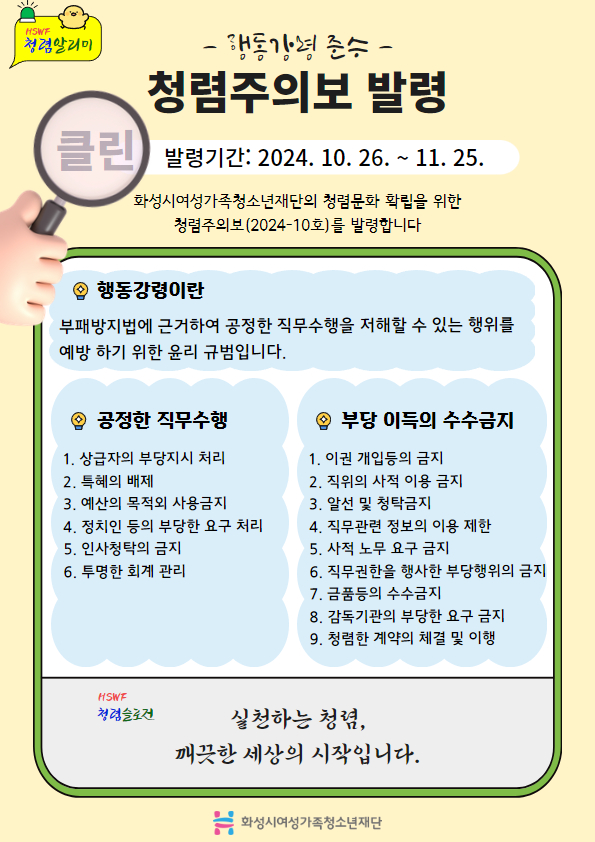 HSWF
청렴알리미

- 행동강령 준수 -

청렴주의보 발령

클린

발령기간: 2024. 10. 26. ~ 11. 25.

화성시여성가족청소년재단의 청렴문화 확립을 위한 청렴주의보(2024-10호)를 발령합니다

행동강령이란

부패방지법에 근거하여 공정한 직무수행을 저해할 수 있는 행위를 예방 하기 위한 윤리 규범입니다.

공정한 직무수행

1. 상급자의 부당지시 처리
2. 특혜의 배제
3. 예산의 목적외 사용금지
4. 정치인 등의 부당한 요구 처리
5. 인사청탁의 금지
6. 투명한 회계 관리

부당 이득의 수수금지

1. 이권 개입등의 금지
2. 직위의 사적 이용 금지
3. 알선 및 청탁금지
4. 직무관련 정보의 이용 제한
5. 사적 노무 요구 금지
6. 직무권한을 행사한 부당행위의 금지
7. 금품등의 수수금지
8. 감독기관의 부당한 요구 금지
9. 청렴한 계약의 체결 및 이행

HSWF
청렴슬로건

실천하는 청렴,
깨끗한 세상의 시작입니다.

화성시여성가족청소년재단